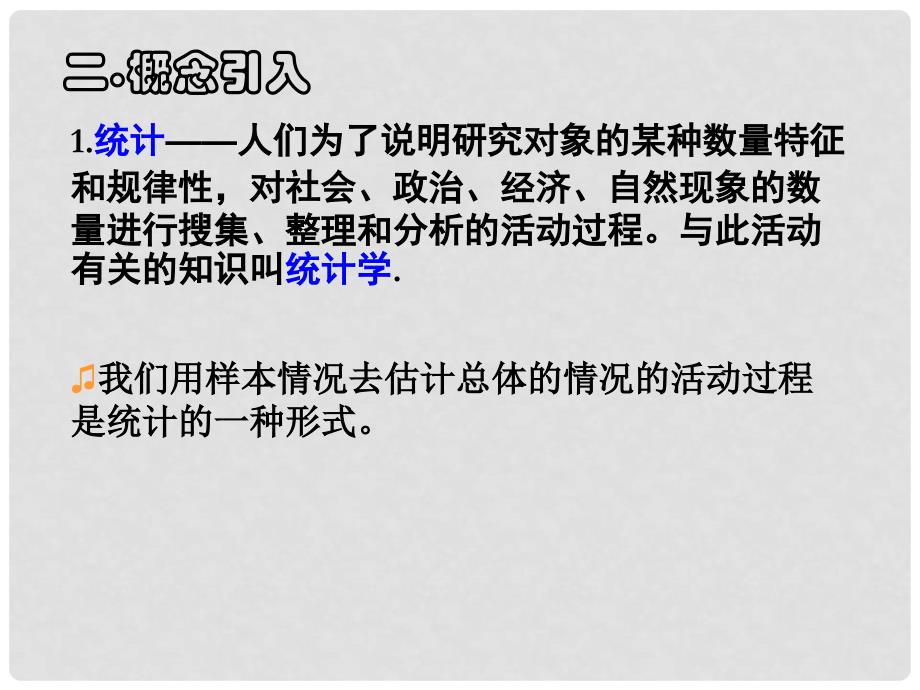 二·概念引入

1.统计——人们为了说明研究对象的某种数量特征和规律性，对社会、政治、经济、自然现象的数量进行搜集、整理和分析的活动过程。与此活动有关的知识叫统计学.

♫我们用样本情况去估计总体的情况的活动过程是统计的一种形式。